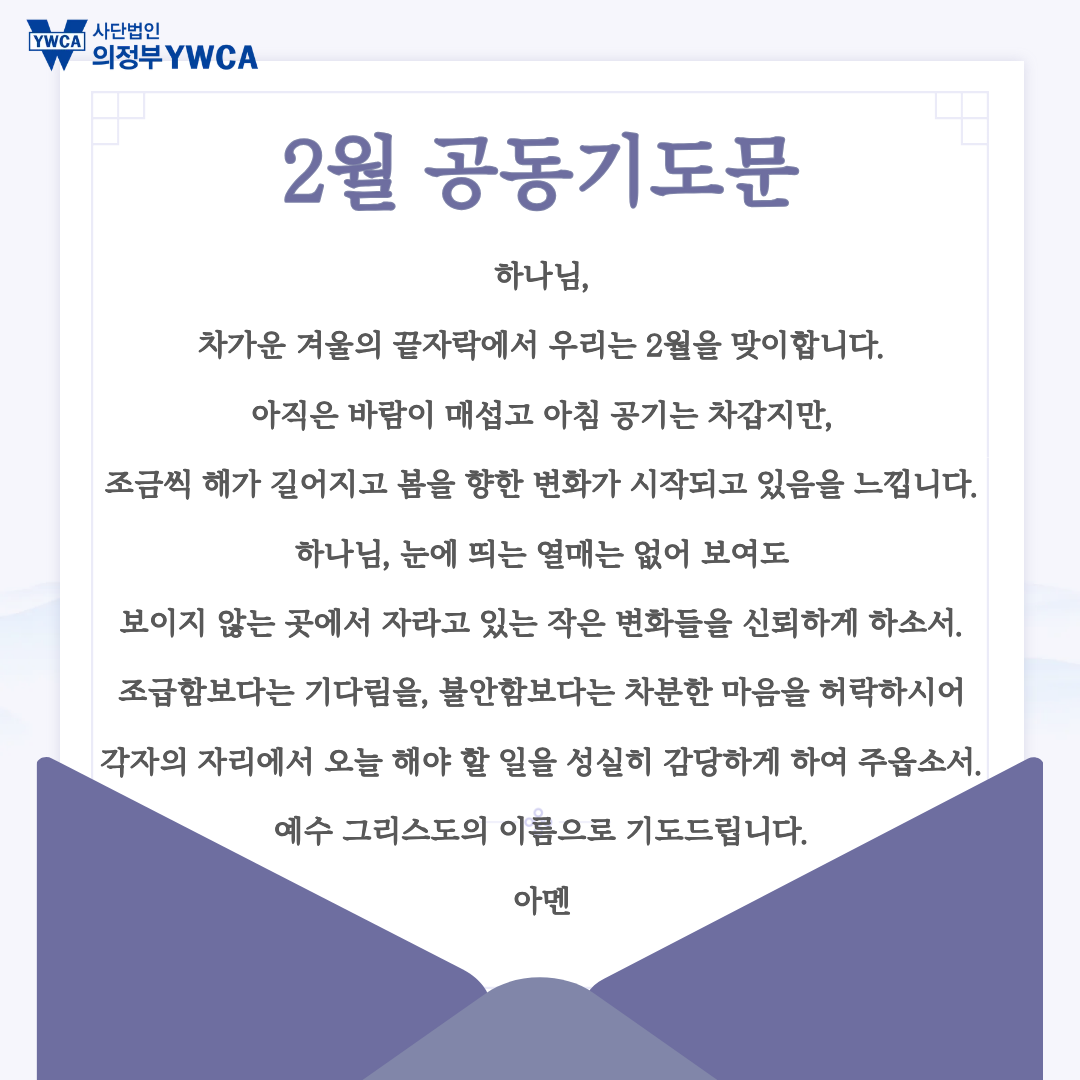 YWCA 사단법인
의정부 YWCA

2월 공동기도문

하나님,

차가운 겨울의 끝자락에서 우리는 2월을 맞이합니다.

아직은 바람이 매섭고 아침 공기는 차갑지만,

조금씩 해가 길어지고 봄을 향한 변화가 시작되고 있음을 느낍니다.

하나님, 눈에 띄는 열매는 없어 보여도

보이지 않는 곳에서 자라고 있는 작은 변화들을 신뢰하게 하소서.

조급함보다는 기다림을, 불안함보다는 차분한 마음을 허락하시어

각자의 자리에서 오늘 해야 할 일을 성실히 감당하게 하여 주옵소서.

예수 그리스도의 이름으로 기도드립니다.

아멘